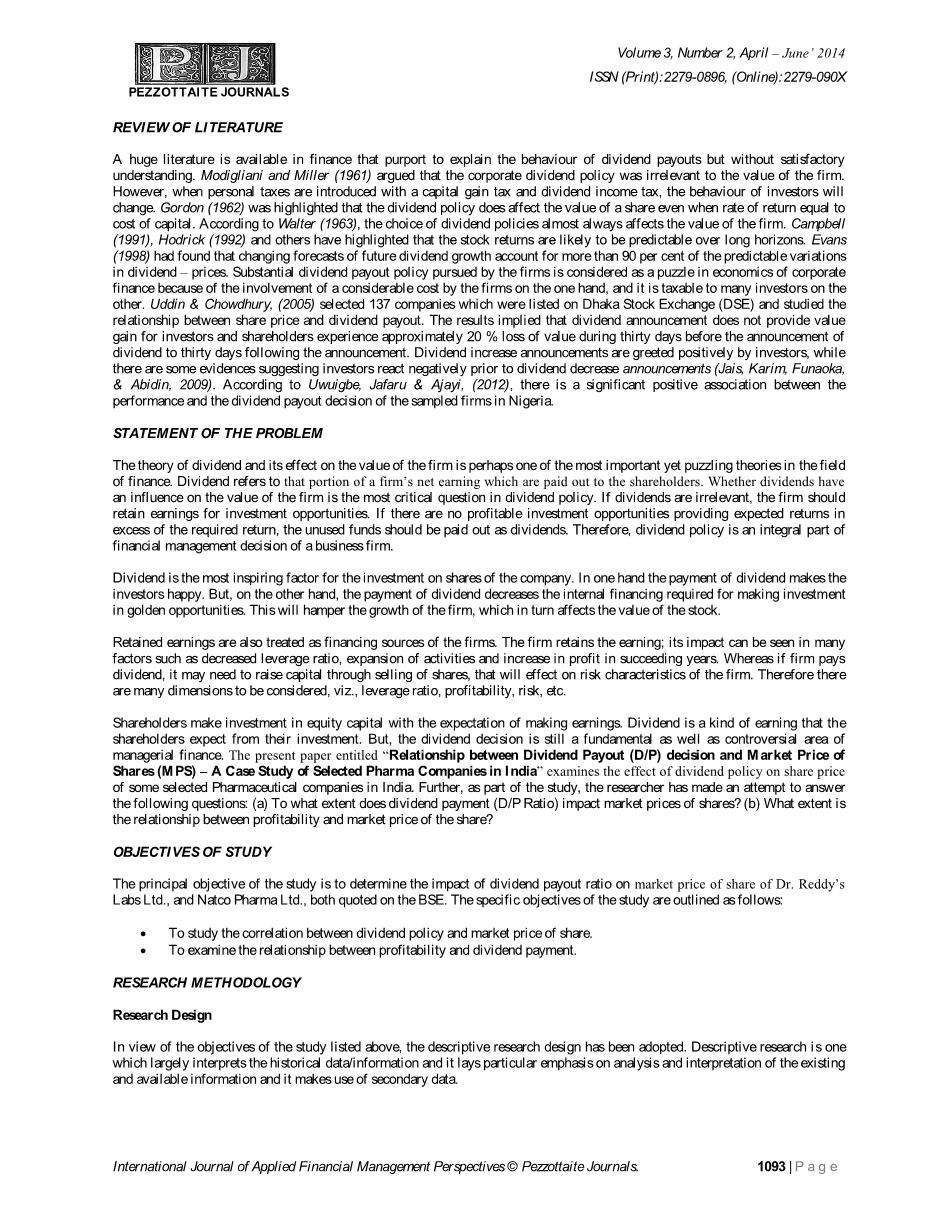 PEZZOTTAITE JOURNALS

Volume 3, Number 2, April – June' 2014
ISSN (Print):2279-0896, (Online):2279-090X

REVIEW OF LITERATURE

A huge literature is available in finance that purport to explain the behaviour of dividend payouts but without satisfactory understanding. Modigliani and Miller (1961) argued that the corporate dividend policy was irrelevant to the value of the firm. However, when personal taxes are introduced with a capital gain tax and dividend income tax, the behaviour of investors will change. Gordon (1962) was highlighted that the dividend policy does affect the value of a share even when rate of return equal to cost of capital. According to Walter (1963), the choice of dividend policies almost always affects the value of the firm. Campbell (1991), Hodrick (1992) and others have highlighted that the stock returns are likely to be predictable over long horizons. Evans (1998) had found that changing forecasts of future dividend growth account for more than 90 per cent of the predictable variations in dividend – prices. Substantial dividend payout policy pursued by the firms is considered as a puzzle in economics of corporate finance because of the involvement of a considerable cost by the firms on the one hand, and it is taxable to many investors on the other. Uddin & Chowdhury, (2005) selected 137 companies which were listed on Dhaka Stock Exchange (DSE) and studied the relationship between share price and dividend payout. The results implied that dividend announcement does not provide value gain for investors and shareholders experience approximately 20 % loss of value during thirty days before the announcement of dividend to thirty days following the announcement. Dividend increase announcements are greeted positively by investors, while there are some evidences suggesting investors react negatively prior to dividend decrease announcements (Jais, Karim, Funaoka, & Abidin, 2009). According to Uwuigbe, Jafaru & Ajayi, (2012), there is a significant positive association between the performance and the dividend payout decision of the sampled firms in Nigeria.

STATEMENT OF THE PROBLEM

The theory of dividend and its effect on the value of the firm is perhaps one of the most important yet puzzling theories in the field of finance. Dividend refers to that portion of a firm's net earning which are paid out to the shareholders. Whether dividends have an influence on the value of the firm is the most critical question in dividend policy. If dividends are irrelevant, the firm should retain earnings for investment opportunities. If there are no profitable investment opportunities providing expected returns in excess of the required return, the unused funds should be paid out as dividends. Therefore, dividend policy is an integral part of financial management decision of a business firm.

Dividend is the most inspiring factor for the investment on shares of the company. In one hand the payment of dividend makes the investors happy. But, on the other hand, the payment of dividend decreases the internal financing required for making investment in golden opportunities. This will hamper the growth of the firm, which in turn affects the value of the stock.

Retained earnings are also treated as financing sources of the firms. The firm retains the earning; its impact can be seen in many factors such as decreased leverage ratio, expansion of activities and increase in profit in succeeding years. Whereas if firm pays dividend, it may need to raise capital through selling of shares, that will effect on risk characteristics of the firm. Therefore there are many dimensions to be considered, viz., leverage ratio, profitability, risk, etc.

Shareholders make investment in equity capital with the expectation of making earnings. Dividend is a kind of earning that the shareholders expect from their investment. But, the dividend decision is still a fundamental as well as controversial area of managerial finance. The present paper entitled "Relationship between Dividend Payout (D/P) decision and Market Price of Shares (MPS) – A Case Study of Selected Pharma Companies in India" examines the effect of dividend policy on share price of some selected Pharmaceutical companies in India. Further, as part of the study, the researcher has made an attempt to answer the following questions: (a) To what extent does dividend payment (D/P Ratio) impact market prices of shares? (b) What extent is the relationship between profitability and market price of the share?

OBJECTIVES OF STUDY

The principal objective of the study is to determine the impact of dividend payout ratio on market price of share of Dr. Reddy's Labs Ltd., and Natco Pharma Ltd., both quoted on the BSE. The specific objectives of the study are outlined as follows:

• To study the correlation between dividend policy and market price of share.
• To examine the relationship between profitability and dividend payment.

RESEARCH METHODOLOGY

Research Design

In view of the objectives of the study listed above, the descriptive research design has been adopted. Descriptive research is one which largely interprets the historical data/information and it lays particular emphasis on analysis and interpretation of the existing and available information and it makes use of secondary data.

International Journal of Applied Financial Management Perspectives © Pezzottaite Journals. 1093 | P a g e